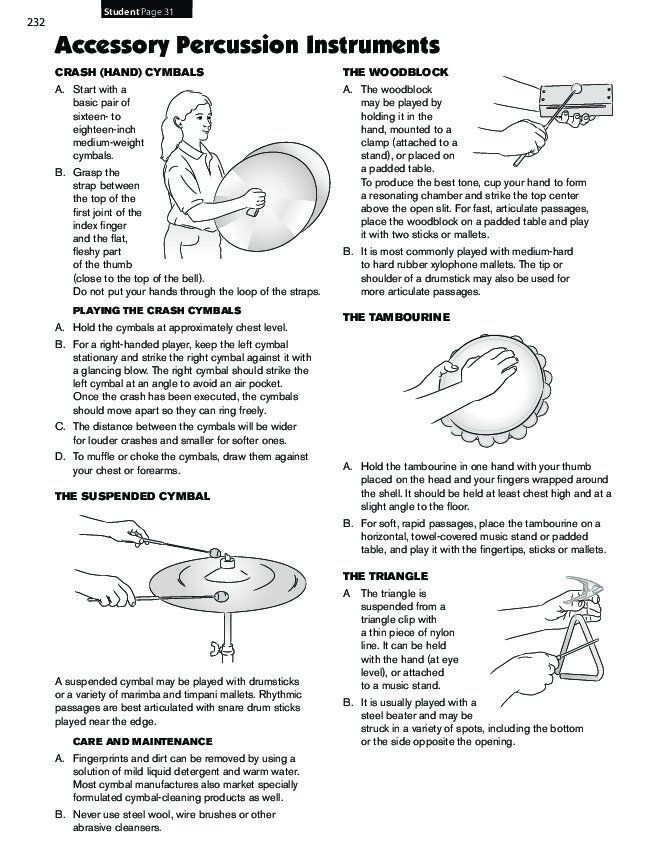 232

Student Page 31

Accessory Percussion Instruments

CRASH (HAND) CYMBALS

A. Start with a basic pair of sixteen- to eighteen-inch medium-weight cymbals.

B. Grasp the strap between the top of the first joint of the index finger and the flat, fleshy part of the thumb (close to the top of the bell). Do not put your hands through the loop of the straps.

PLAYING THE CRASH CYMBALS

A. Hold the cymbals at approximately chest level.

B. For a right-handed player, keep the left cymbal stationary and strike the right cymbal against it with a glancing blow. The right cymbal should strike the left cymbal at an angle to avoid an air pocket. Once the crash has been executed, the cymbals should move apart so they can ring freely.

C. The distance between the cymbals will be wider for louder crashes and smaller for softer ones.

D. To muffle or choke the cymbals, draw them against your chest or forearms.

THE SUSPENDED CYMBAL

A suspended cymbal may be played with drumsticks or a variety of marimba and timpani mallets. Rhythmic passages are best articulated with snare drum sticks played near the edge.

CARE AND MAINTENANCE

A. Fingerprints and dirt can be removed by using a solution of mild liquid detergent and warm water. Most cymbal manufactures also market specially formulated cymbal-cleaning products as well.

B. Never use steel wool, wire brushes or other abrasive cleansers.

THE WOODBLOCK

A. The woodblock may be played by holding it in the hand, mounted to a clamp (attached to a stand), or placed on a padded table. To produce the best tone, cup your hand to form a resonating chamber and strike the top center above the open slit. For fast, articulate passages, place the woodblock on a padded table and play it with two sticks or mallets.

B. It is most commonly played with medium-hard to hard rubber xylophone mallets. The tip or shoulder of a drumstick may also be used for more articulate passages.

THE TAMBOURINE

A. Hold the tambourine in one hand with your thumb placed on the head and your fingers wrapped around the shell. It should be held at least chest high and at a slight angle to the floor.

B. For soft, rapid passages, place the tambourine on a horizontal, towel-covered music stand or padded table, and play it with the fingertips, sticks or mallets.

THE TRIANGLE

A The triangle is suspended from a triangle clip with a thin piece of nylon line. It can be held with the hand (at eye level), or attached to a music stand.

B. It is usually played with a steel beater and may be struck in a variety of spots, including the bottom or the side opposite the opening.